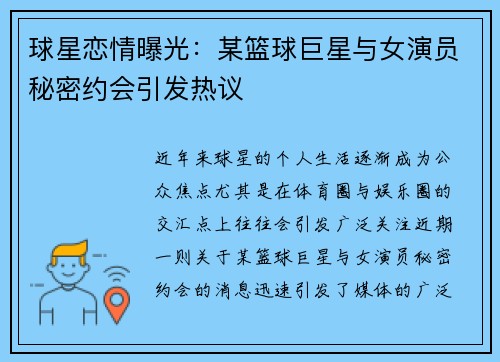 球星恋情曝光：某篮球巨星与女演员秘密约会引发热议

近年来球星的个人生活逐渐成为公众焦点尤其是在体育圈与娱乐圈的交汇点上往往会引发广泛关注近期一则关于某篮球巨星与女演员秘密约会的消息迅速引发了媒体的广泛